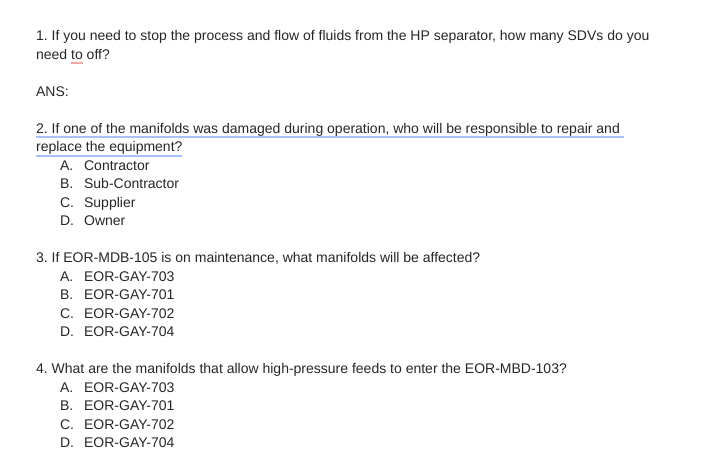 1. If you need to stop the process and flow of fluids from the HP separator, how many SDVs do you need to off?

ANS:

2. If one of the manifolds was damaged during operation, who will be responsible to repair and replace the equipment?
A. Contractor
B. Sub-Contractor
C. Supplier
D. Owner

3. If EOR-MDB-105 is on maintenance, what manifolds will be affected?
A. EOR-GAY-703
B. EOR-GAY-701
C. EOR-GAY-702
D. EOR-GAY-704

4. What are the manifolds that allow high-pressure feeds to enter the EOR-MBD-103?
A. EOR-GAY-703
B. EOR-GAY-701
C. EOR-GAY-702
D. EOR-GAY-704